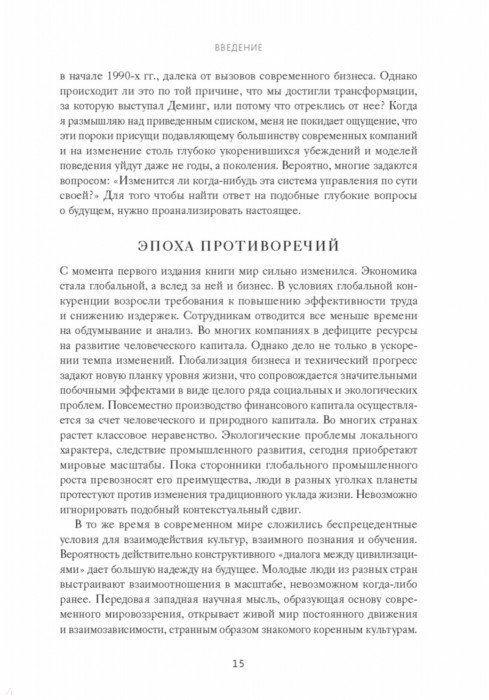 ВВЕДЕНИЕ

в начале 1990-х гг., далека от вызовов современного бизнеса. Однако происходит ли это по той причине, что мы достигли трансформации, за которую выступал Деминг, или потому что отреклись от нее? Когда я размышляю над приведенным списком, меня не покидает ощущение, что эти пороки присущи подавляющему большинству современных компаний и на изменение столь глубоко укоренившихся убеждений и моделей поведения уйдут даже не годы, а поколения. Вероятно, многие задаются вопросом: «Изменится ли когда-нибудь эта система управления по сути своей?» Для того чтобы найти ответ на подобные глубокие вопросы о будущем, нужно проанализировать настоящее.

ЭПОХА ПРОТИВОРЕЧИЙ

С момента первого издания книги мир сильно изменился. Экономика стала глобальной, а вслед за ней и бизнес. В условиях глобальной конкуренции возросли требования к повышению эффективности труда и снижению издержек. Сотрудникам отводится все меньше времени на обдумывание и анализ. Во многих компаниях в дефиците ресурсы на развитие человеческого капитала. Однако дело не только в ускорении темпа изменений. Глобализация бизнеса и технический прогресс задают новую планку уровня жизни, что сопровождается значительными побочными эффектами в виде целого ряда социальных и экологических проблем. Повсеместно производство финансового капитала осуществляется за счет человеческого и природного капитала. Во многих странах растет классовое неравенство. Экологические проблемы локального характера, следствие промышленного развития, сегодня приобретают мировые масштабы. Пока сторонники глобального промышленного роста превозносят его преимущества, люди в разных уголках планеты протестуют против изменения традиционного уклада жизни. Невозможно игнорировать подобный контекстуальный сдвиг.

В то же время в современном мире сложились беспрецедентные условия для взаимодействия культур, взаимного познания и обучения. Вероятность действительно конструктивного «диалога между цивилизациями» дает большую надежду на будущее. Молодые люди из разных стран выстраивают взаимоотношения в масштабе, невозможном когда-либо ранее. Передовая западная научная мысль, образующая основу современного мировоззрения, открывает живой мир постоянного движения и взаимозависимости, странным образом знакомого коренным культурам.

15